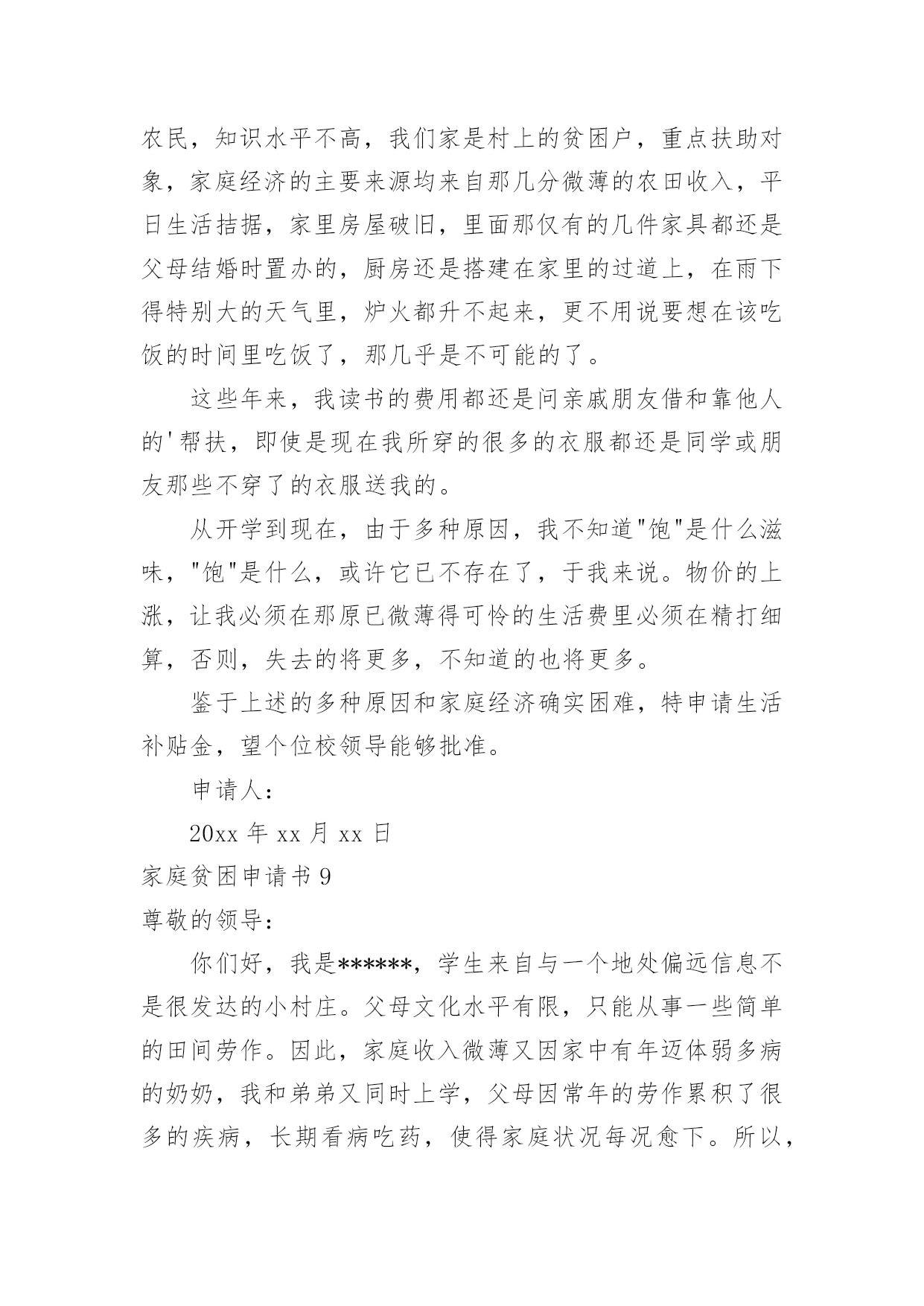 农民，知识水平不高，我们家是村上的贫困户，重点扶助对象，家庭经济的主要来源均来自那几分微薄的农田收入，平日生活拮据，家里房屋破旧，里面那仅有的几件家具都还是父母结婚时置办的，厨房还是搭建在家里的过道上，在雨下得特别大的天气里，炉火都升不起来，更不用说要想在该吃饭的时间里吃饭了，那几乎是不可能的了。

这些年来，我读书的费用都还是问亲戚朋友借和靠他人的'帮扶，即使是现在我所穿的很多的衣服都还是同学或朋友那些不穿了的衣服送我的。

从开学到现在，由于多种原因，我不知道"饱"是什么滋味，"饱"是什么，或许它已不存在了，于我来说。物价的上涨，让我必须在那原已微薄得可怜的生活费里必须在精打细算，否则，失去的将更多，不知道的也将更多。

鉴于上述的多种原因和家庭经济确实困难，特申请生活补贴金，望个位校领导能够批准。

申请人：

20xx 年 xx 月 xx 日

家庭贫困申请书 9

尊敬的领导：

你们好，我是******，学生来自与一个地处偏远信息不是很发达的小村庄。父母文化水平有限，只能从事一些简单的田间劳作。因此，家庭收入微薄又因家中有年迈体弱多病的奶奶，我和弟弟又同时上学，父母因常年的劳作累积了很多的疾病，长期看病吃药，使得家庭状况每况愈下。所以，